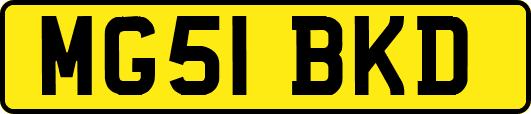 MG51 BKD